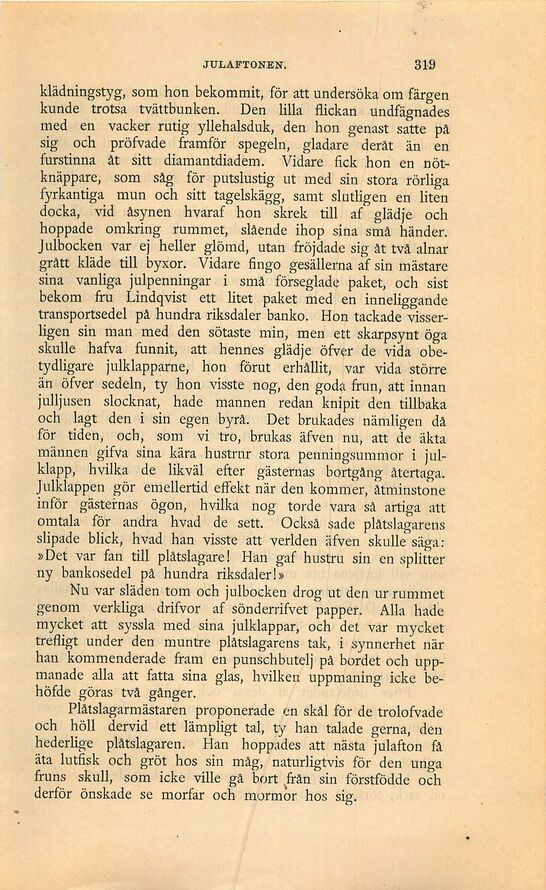 JULAFTONEN. 319

klädningstyg, som hon bekommit, för att undersöka om färgen kunde trotsa tvättbunken. Den lilla flickan undfägnades med en vacker rutig yllehalsduk, den hon genast satte på sig och pröfvade framför spegeln, gladare deråt än en furstinna åt sitt diamantdiadem. Vidare fick hon en nötknäppare, som såg för putslustig ut med sin stora rörliga fyrkantiga mun och sitt tagelskägg, samt slutligen en liten docka, vid åsynen hvaraf hon skrek till af glädje och hoppade omkring rummet, slående ihop sina små händer. Julbocken var ej heller glömd, utan fröjdade sig åt två alnar grått kläde till byxor. Vidare fingo gesällerna af sin mästare sina vanliga julpenningar i små förseglade paket, och sist bekom fru Lindqvist ett litet paket med en inneliggande transportsedel på hundra riksdaler banko. Hon tackade visserligen sin man med den sötaste min, men ett skarpsynt öga skulle hafva funnit, att hennes glädje öfver de vida obetydligare julklapparne, hon förut erhållit, var vida större än öfver sedeln, ty hon visste nog, den goda frun, att innan julljusen slocknat, hade mannen redan knipit den tillbaka och lagt den i sin egen byrå. Det brukades nämligen då för tiden, och, som vi tro, brukas äfven nu, att de äkta männen gifva sina kära hustrur stora penningsummor i julklapp, hvilka de likväl efter gästernas bortgång återtaga. Julklappen gör emellertid effekt när den kommer, åtminstone inför gästernas ögon, hvilka nog torde vara så artiga att omtala för andra hvad de sett. Också sade plåtslagarens slipade blick, hvad han visste att verlden äfven skulle säga: »Det var fan till plåtslagare! Han gaf hustru sin en splitter ny bankosedel på hundra riksdaler!»

Nu var släden tom och julbocken drog ut den ur rummet genom verkliga drifvor af sönderrifvet papper. Alla hade mycket att syssla med sina julklappar, och det var mycket trefligt under den muntre plåtslagarens tak, i synnerhet när han kommenderade fram en punschbutelj på bordet och uppmanade alla att fatta sina glas, hvilken uppmaning icke behöfde göras två gånger.

Plåtslagarmästaren proponerade en skål för de trolofvade och höll dervid ett lämpligt tal, ty han talade gerna, den hederlige plåtslagaren. Han hoppades att nästa julafton få äta lutfisk och gröt hos sin måg, naturligtvis för den unga fruns skull, som icke ville gå bort från sin förstfödde och derför önskade se morfar och mormor hos sig.